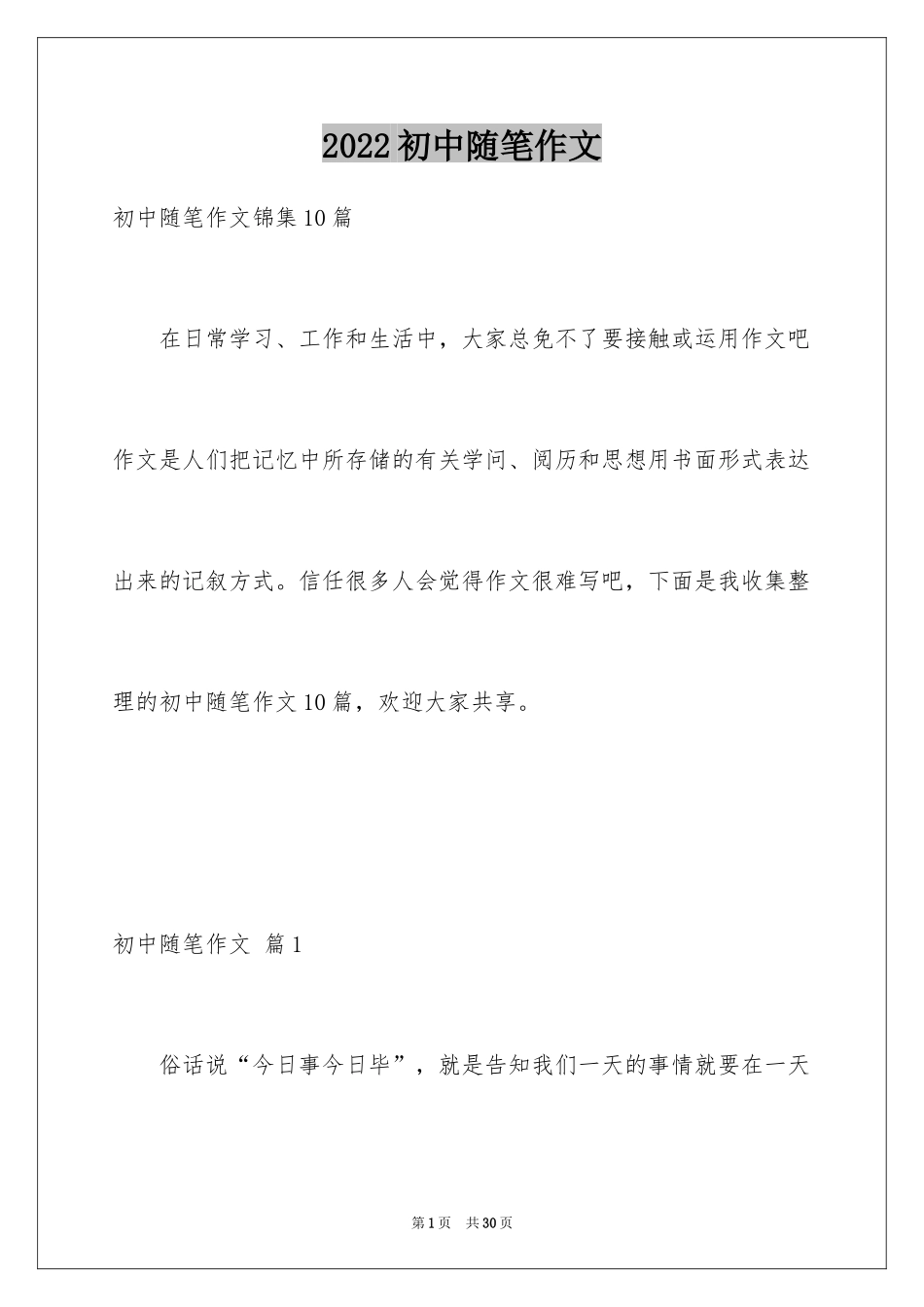 2022初中随笔作文

初中随笔作文锦集10篇

在日常学习、工作和生活中，大家总免不了要接触或运用作文吧作文是人们把记忆中所存储的有关学问、阅历和思想用书面形式表达出来的记叙方式。信任很多人会觉得作文很难写吧，下面是我收集整理的初中随笔作文10篇，欢迎大家共享。

初中随笔作文 篇1

俗话说“今日事今日毕”，就是告知我们一天的事情就要在一天

第1页 共30页